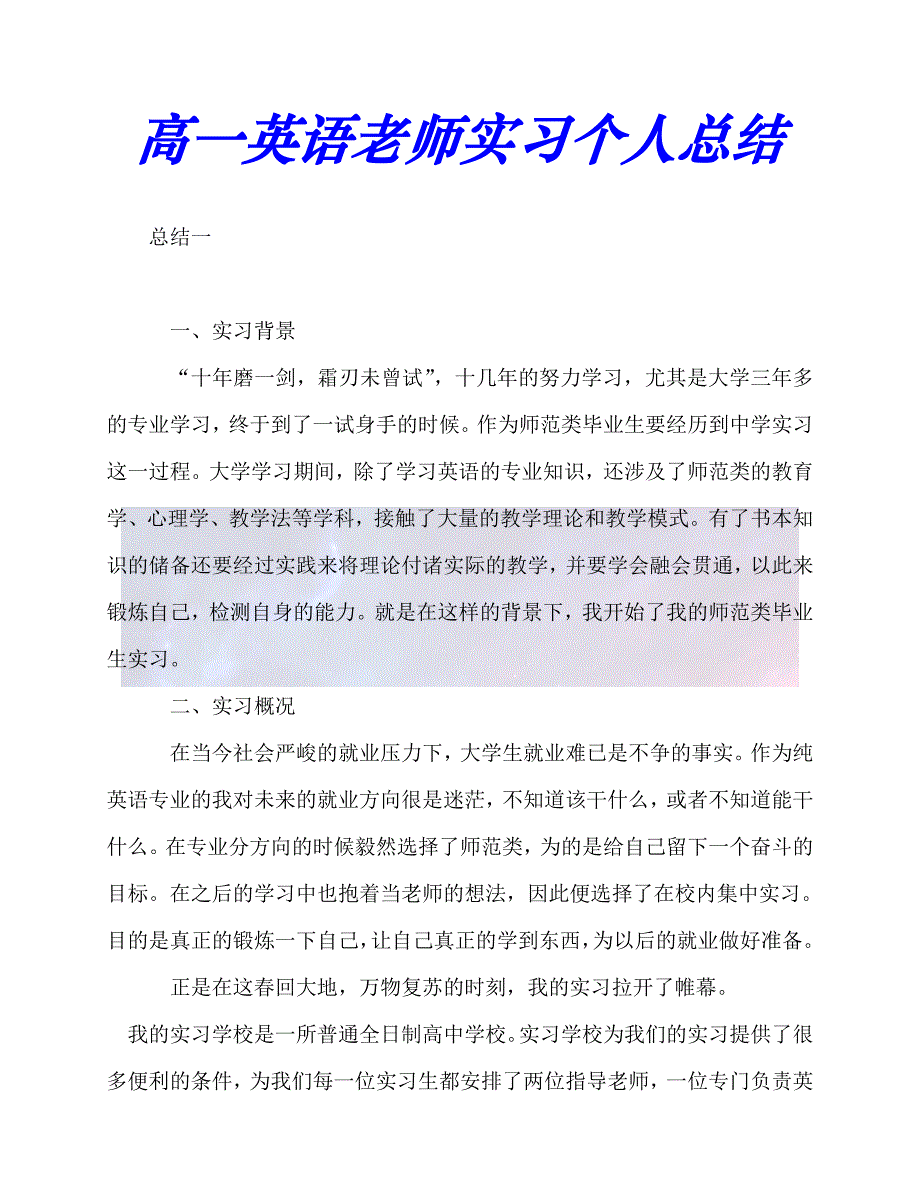 高一英语老师实习个人总结

总结一

一、实习背景

“十年磨一剑，霜刃未曾试”，十几年的努力学习，尤其是大学三年多的专业学习，终于到了一试身手的时候。作为师范类毕业生要经历到中学实习这一过程。大学学习期间，除了学习英语的专业知识，还涉及了师范类的教育学、心理学、教学法等学科，接触了大量的教学理论和教学模式。有了书本知识的储备还要经过实践来将理论付诸实际的教学，并要学会融会贯通，以此来锻炼自己，检测自身的能力。就是在这样的背景下，我开始了我的师范类毕业生实习。

二、实习概况

在当今社会严峻的就业压力下，大学生就业难已是不争的事实。作为纯英语专业的我对未来的就业方向很是迷茫，不知道该干什么，或者不知道能干什么。在专业分方向的时候毅然选择了师范类，为的是给自己留下一个奋斗的目标。在之后的学习中也抱着当老师的想法，因此便选择了在校内集中实习。目的是真正的锻炼一下自己，让自己真正的学到东西，为以后的就业做好准备。

正是在这春回大地，万物复苏的时刻，我的实习拉开了帷幕。

我的实习学校是一所普通全日制高中学校。实习学校为我们的实习提供了很多便利的条件，为我们每一位实习生都安排了两位指导老师，一位专门负责英